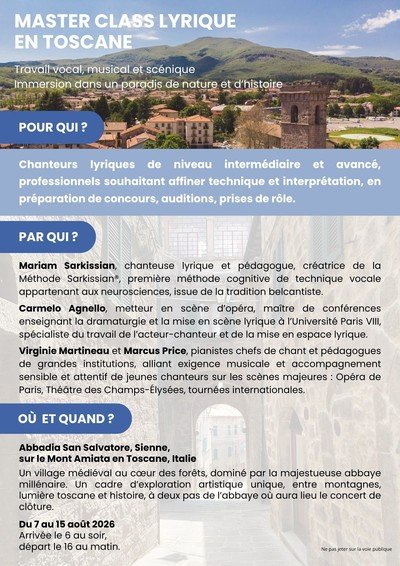 MASTER CLASS LYRIQUE
EN TOSCANE

Travail vocal, musical et scénique
Immersion dans un paradis de nature et d'histoire

POUR QUI ?

Chanteurs lyriques de niveau intermédiaire et avancé, professionnels souhaitant affiner technique et interprétation, en préparation de concours, auditions, prises de rôle.

PAR QUI ?

Mariam Sarkissian, chanteuse lyrique et pédagogue, créatrice de la Méthode Sarkissian®, première méthode cognitive de technique vocale appartenant aux neurosciences, issue de la tradition belcantiste.

Carmelo Agnello, metteur en scène d'opéra, maître de conférences enseignant la dramaturgie et la mise en scène lyrique à l'Université Paris VIII, spécialiste du travail de l'acteur-chanteur et de la mise en espace lyrique.

Virginie Martineau et Marcus Price, pianistes chefs de chant et pédagogues de grandes institutions, alliant exigence musicale et accompagnement sensible et attentif de jeunes chanteurs sur les scènes majeures : Opéra de Paris, Théâtre des Champs-Élysées, tournées internationales.

OÙ ET QUAND ?

Abbadia San Salvatore, Sienne,
sur le Mont Amiata en Toscane, Italie

Un village médiéval au cœur des forêts, dominé par la majestueuse abbaye millénaire. Un cadre d'exploration artistique unique, entre montagnes, lumière toscane et histoire, à deux pas de l'abbaye où aura lieu le concert de clôture.

Du 7 au 15 août 2026
Arrivée le 6 au soir,
départ le 16 au matin.

Ne pas jeter sur la voie publique